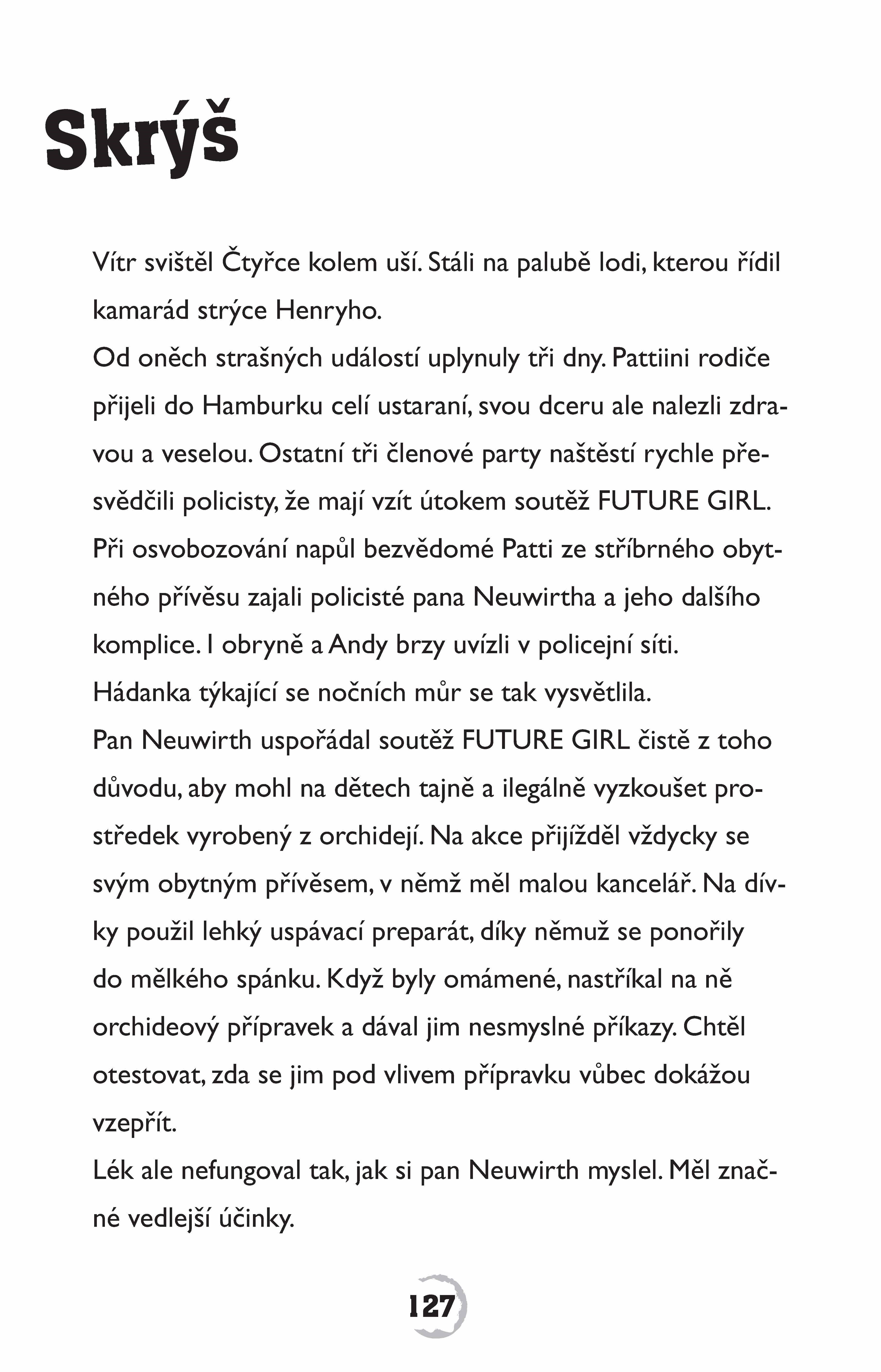 Skrýš

Vítr svištěl Čtyřce kolem uší. Stáli na palubě lodi, kterou řídil kamarád strýce Henryho.

Od oněch strašných událostí uplynuly tři dny. Pattiini rodiče přijeli do Hamburku celí ustaraní, svou dceru ale nalezli zdravou a veselou. Ostatní tři členové party naštěstí rychle přesvědčili policisty, že mají vzít útokem soutěž FUTURE GIRL. Při osvobozování napůl bezvědomé Patti ze stříbrného obytného přívěsu zajali policisté pana Neuwirtha a jeho dalšího komplice. I obryně a Andy brzy uvízli v policejní síti.

Hádanka týkající se nočních můr se tak vysvětlila.

Pan Neuwirth uspořádal soutěž FUTURE GIRL čistě z toho důvodu, aby mohl na dětech tajně a ilegálně vyzkoušet prostředek vyrobený z orchidejí. Na akce přijížděl vždycky se svým obytným přívěsem, v němž měl malou kancelář. Na dívky použil lehký uspávací preparát, díky němuž se ponořily do mělkého spánku. Když byly omámené, nastříkal na ně orchideový přípravek a dával jim nesmyslné příkazy. Chtěl otestovat, zda se jim pod vlivem přípravku vůbec dokážou vzepřít.

Lék ale nefungoval tak, jak si pan Neuwirth myslel. Měl značné vedlejší účinky.

127